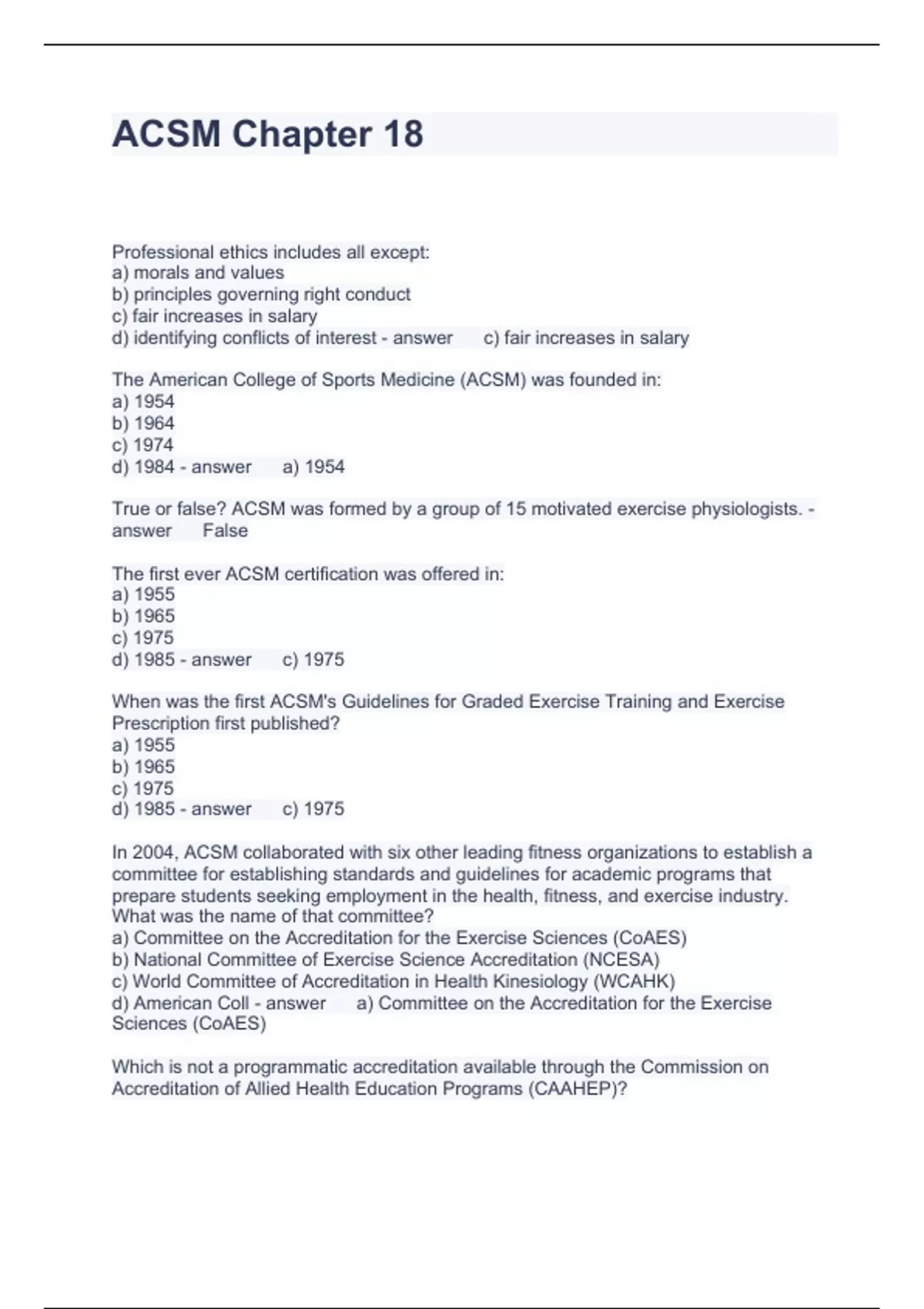 ACSM Chapter 18

Professional ethics includes all except:
a) morals and values
b) principles governing right conduct
c) fair increases in salary
d) identifying conflicts of interest - answer c) fair increases in salary

The American College of Sports Medicine (ACSM) was founded in:
a) 1954
b) 1964
c) 1974
d) 1984 - answer a) 1954

True or false? ACSM was formed by a group of 15 motivated exercise physiologists. - answer False

The first ever ACSM certification was offered in:
a) 1955
b) 1965
c) 1975
d) 1985 - answer c) 1975

When was the first ACSM's Guidelines for Graded Exercise Training and Exercise Prescription first published?
a) 1955
b) 1965
c) 1975
d) 1985 - answer c) 1975

In 2004, ACSM collaborated with six other leading fitness organizations to establish a committee for establishing standards and guidelines for academic programs that prepare students seeking employment in the health, fitness, and exercise industry. What was the name of that committee?
a) Committee on the Accreditation for the Exercise Sciences (CoAES)
b) National Committee of Exercise Science Accreditation (NCESA)
c) World Committee of Accreditation in Health Kinesiology (WCAHK)
d) American Coll - answer a) Committee on the Accreditation for the Exercise Sciences (CoAES)

Which is not a programmatic accreditation available through the Commission on Accreditation of Allied Health Education Programs (CAAHEP)?